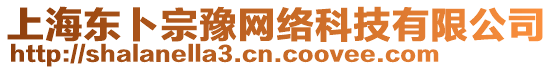 上海东卜宗豫网络科技有限公司
http://shalanella3.cn.coovee.com